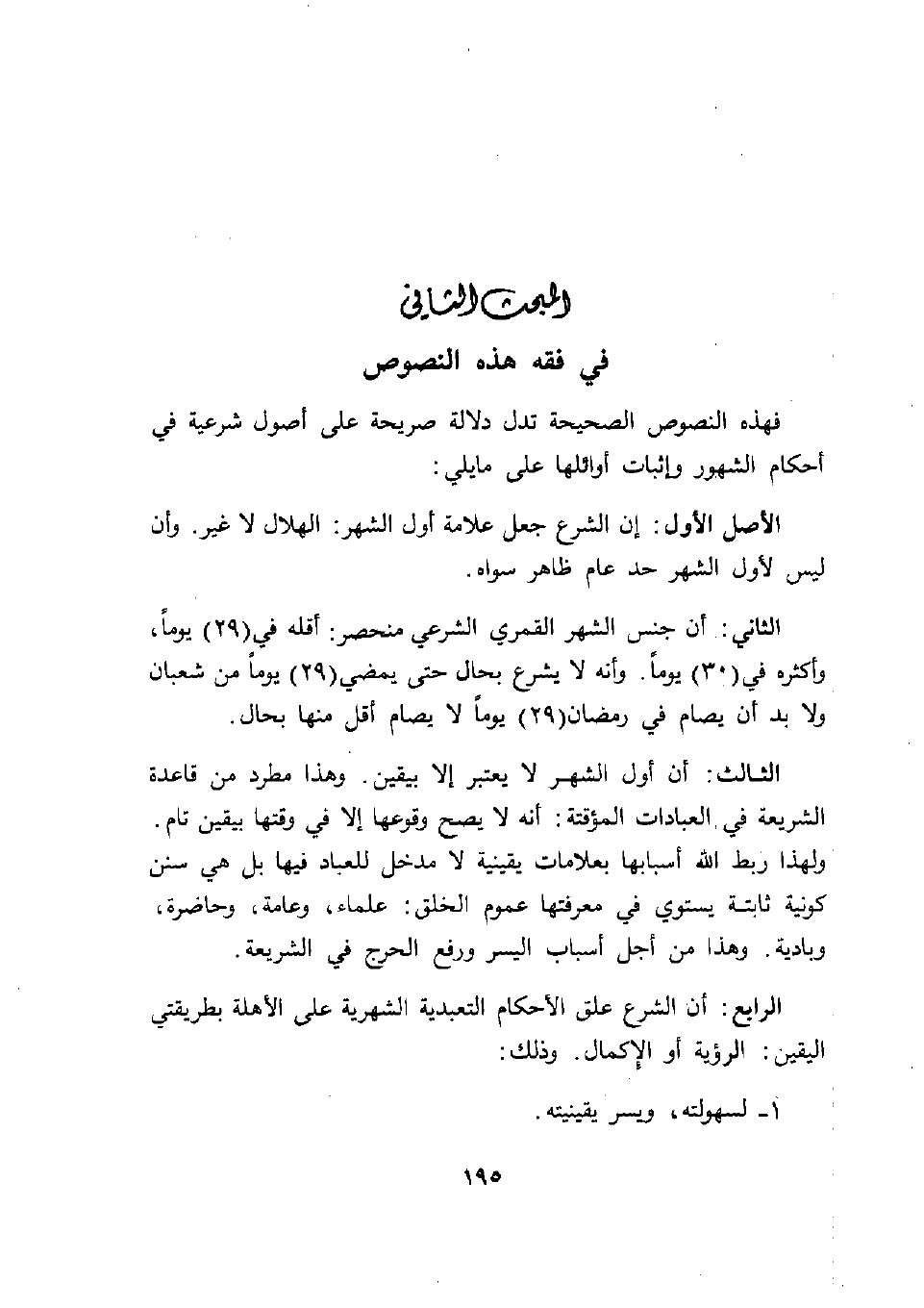 المبحث الثاني

في فقه هذه النصوص

فهذه النصوص الصحيحة تدل دلالة صريحة على أصول شرعية في أحكام الشهور وإثبات أوائلها على مايلي:

الأصل الأول: إن الشرع جعل علامة أول الشهر: الهلال لا غير. وأن ليس لأول الشهر حد عام ظاهر سواه.

الثاني: أن جنس الشهر القمري الشرعي منحصر: أقله في(٢٩) يوماً، وأكثره في(٣٠) يوماً. وأنه لا يشرع بحال حتى يمضي(٢٩) يوماً من شعبان ولا بد أن يصام في رمضان(٢٩) يوماً لا يصام أقل منها بحال.

الثالث: أن أول الشهر لا يعتبر إلا بيقين. وهذا مطرد من قاعدة الشريعة في العبادات المؤقتة: أنه لا يصح وقوعها إلا في وقتها بيقين تام. ولهذا ربط الله أسبابها بعلامات يقينية لا مدخل للعباد فيها بل هي سنن كونية ثابتة يستوي في معرفتها عموم الخلق: علماء، وعامة، وحاضرة، وبادية. وهذا من أجل أسباب اليسر ورفع الحرج في الشريعة.

الرابع: أن الشرع علق الأحكام التعبدية الشهرية على الأهلة بطريقتي اليقين: الرؤية أو الإكمال. وذلك:

١- لسهولته، ويسر يقينيته.

١٩٥